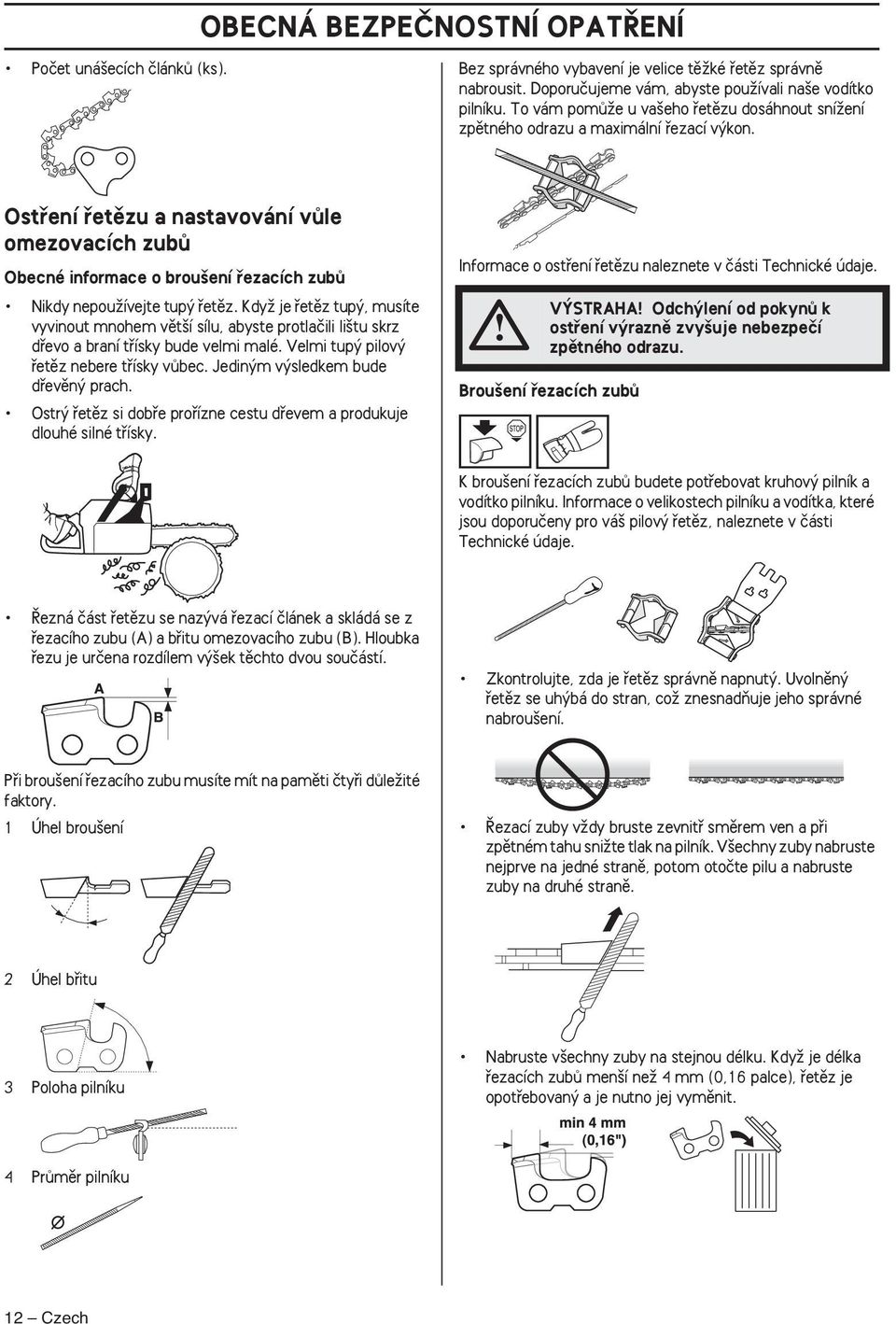 OBECNÁ BEZPEČNOSTNÍ OPATŘENÍ

• Počet unášecích článků (ks).

Ostření řetězu a nastavování vůle omezovacích zubů

Obecné informace o broušení řezacích zubů

• Nikdy nepoužívejte tupý řetěz. Když je řetěz tupý, musíte vyvinout mnohem větší sílu, abyste protlačili lištu skrz dřevo a braní třísky bude velmi malé. Velmi tupý pilový řetěz nebere třísky vůbec. Jediným výsledkem bude dřevěný prach.

• Ostrý řetěz si dobře prořízne cestu dřevem a produkuje dlouhé silné třísky.

• Řezná část řetězu se nazývá řezací článek a skládá se z řezacího zubu (A) a břitu omezovacího zubu (B). Hloubka řezu je určena rozdílem výšek těchto dvou součástí.

A

B

Při broušení řezacího zubu musíte mít na paměti čtyři důležité faktory.

1 Úhel broušení

2 Úhel břitu

3 Poloha pilníku

4 Průměr pilníku

Bez správného vybavení je velice těžké řetěz správně nabrousit. Doporučujeme vám, abyste používali naše vodítko pilníku. To vám pomůže u vašeho řetězu dosáhnout snížení zpětného odrazu a maximální řezací výkon.

Informace o ostření řetězu naleznete v části Technické údaje.

VÝSTRAHA! Odchýlení od pokynů k ostření výrazně zvyšuje nebezpečí zpětného odrazu.

Broušení řezacích zubů

STOP

K broušení řezacích zubů budete potřebovat kruhový pilník a vodítko pilníku. Informace o velikostech pilníku a vodítka, které jsou doporučeny pro váš pilový řetěz, naleznete v části Technické údaje.

• Zkontrolujte, zda je řetěz správně napnutý. Uvolněný řetěz se uhýbá do stran, což znesnadňuje jeho správné nabroušení.

• Řezací zuby vždy bruste zevnitř směrem ven a při zpětném tahu snižte tlak na pilník. Všechny zuby nabruste nejprve na jedné straně, potom otočte pilu a nabruste zuby na druhé straně.

• Nabruste všechny zuby na stejnou délku. Když je délka řezacích zubů menší než 4 mm (0,16 palce), řetěz je opotřebovaný a je nutno jej vyměnit.

min 4 mm (0,16")

12 – Czech